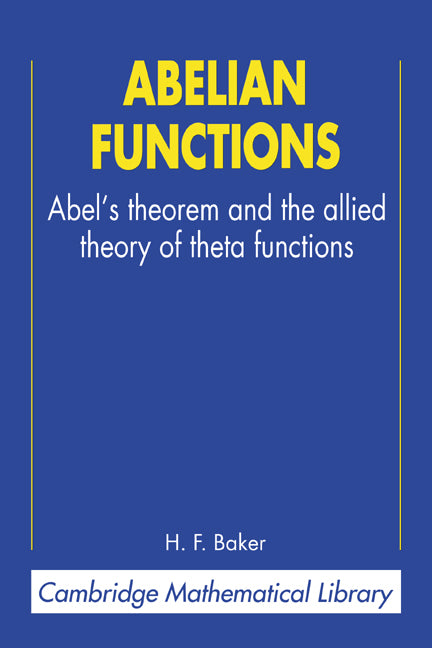 ABELIAN FUNCTIONS

Abel's theorem and the allied theory of theta functions

H. F. Baker

Cambridge Mathematical Library